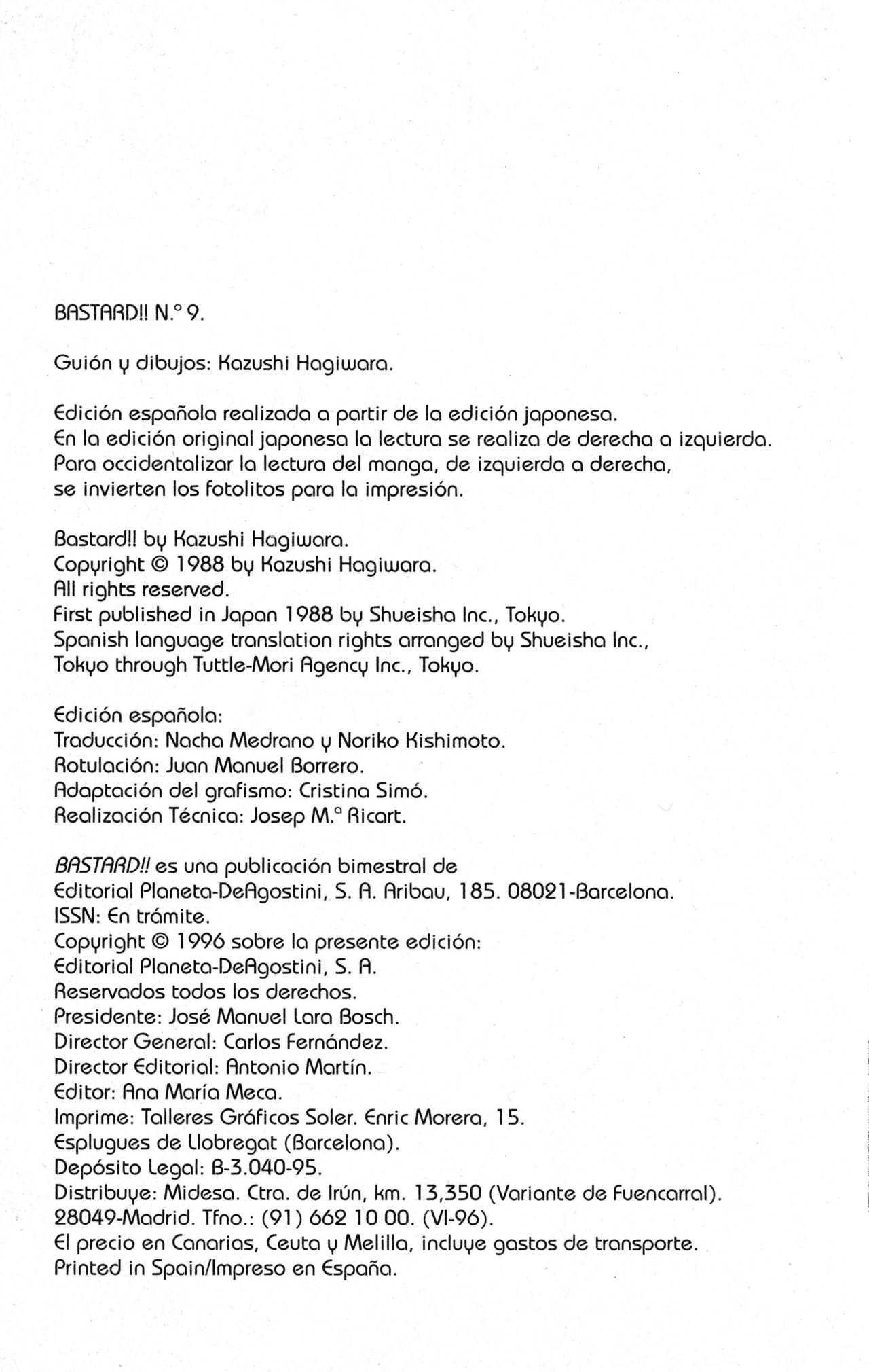 BASTARD!! N.º 9.

Guión y dibujos: Kazushi Hagiwara.

Edición española realizada a partir de la edición japonesa.
En la edición original japonesa la lectura se realiza de derecha a izquierda.
Para occidentalizar la lectura del manga, de izquierda a derecha, se invierten los fotolitos para la impresión.

Bastard!! by Kazushi Hagiwara.
Copyright © 1988 by Kazushi Hagiwara.
All rights reserved.
First published in Japan 1988 by Shueisha Inc., Tokyo.
Spanish language translation rights arranged by Shueisha Inc., Tokyo through Tuttle-Mori Agency Inc., Tokyo.

Edición española:
Traducción: Nacha Medrano y Noriko Kishimoto.
Rotulación: Juan Manuel Borrero.
Adaptación del grafismo: Cristina Simó.
Realización Técnica: Josep M.ª Ricart.

BASTARD!! es una publicación bimestral de
Editorial Planeta-DeAgostini, S. A. Aribau, 185. 08021-Barcelona.
ISSN: En trámite.
Copyright © 1996 sobre la presente edición:
Editorial Planeta-DeAgostini, S. A.
Reservados todos los derechos.
Presidente: José Manuel Lara Bosch.
Director General: Carlos Fernández.
Director Editorial: Antonio Martín.
Editor: Ana María Meca.
Imprime: Talleres Gráficos Soler. Enric Morera, 15.
Esplugues de Llobregat (Barcelona).
Depósito Legal: B-3.040-95.
Distribuye: Midesa. Ctra. de Irún, km. 13,350 (Variante de Fuencarral).
28049-Madrid. Tfno.: (91) 662 10 00. (VI-96).
El precio en Canarias, Ceuta y Melilla, incluye gastos de transporte.
Printed in Spain/Impreso en España.